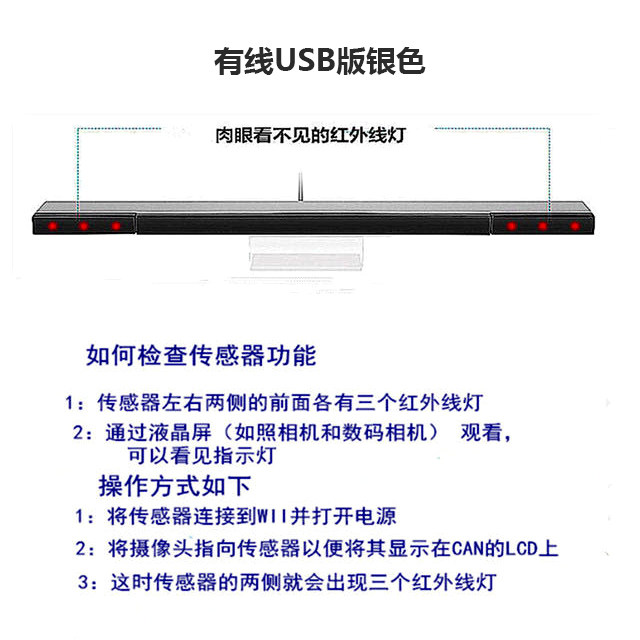 有线USB版银色

肉眼看不见的红外线灯

如何检查传感器功能

1：传感器左右两侧的前面各有三个红外线灯

2：通过液晶屏（如照相机和数码相机） 观看，可以看见指示灯

操作方式如下

1：将传感器连接到WII并打开电源

2：将摄像头指向传感器以便将其显示在CAN的LCD上

3：这时传感器的两侧就会出现三个红外线灯